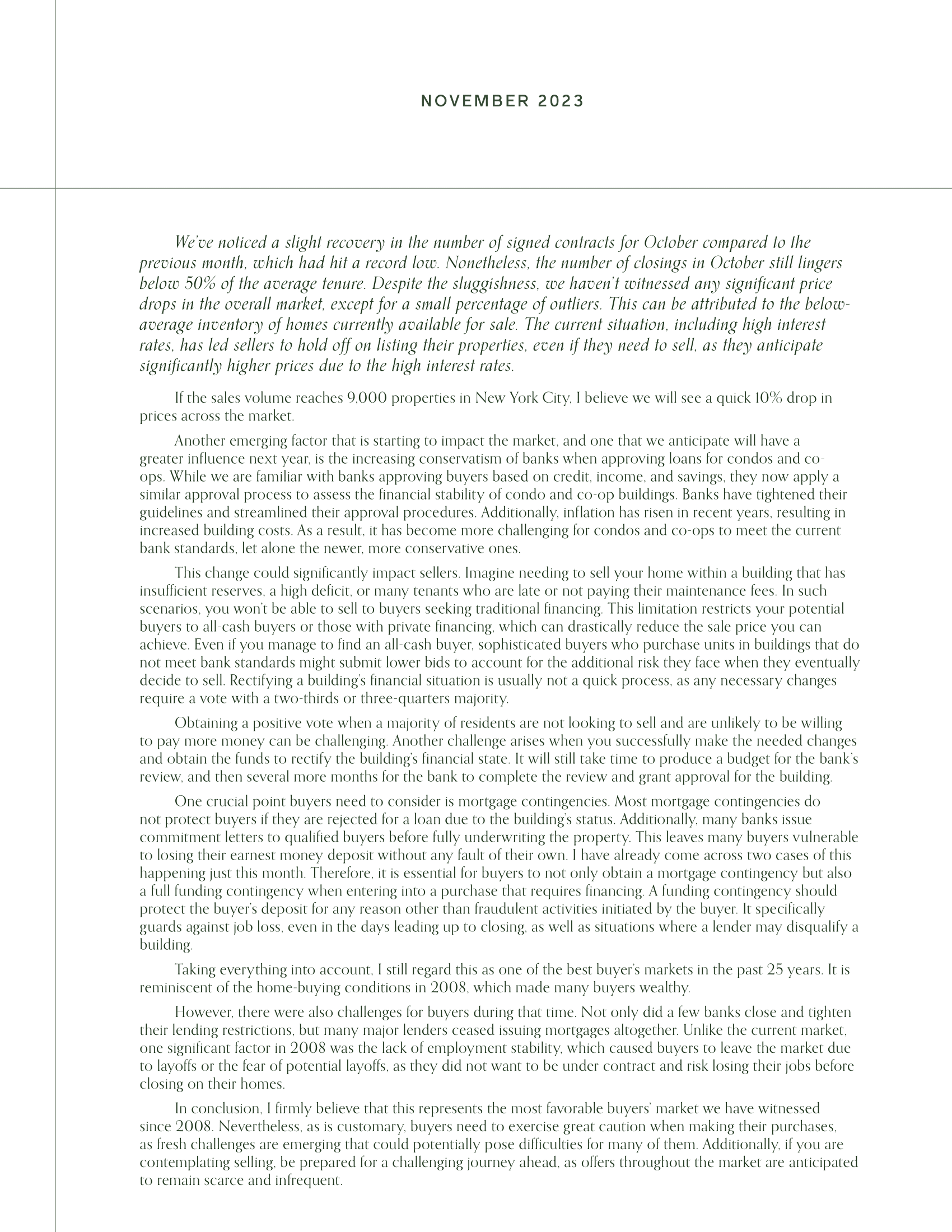 NOVEMBER 2023

We've noticed a slight recovery in the number of signed contracts for October compared to the previous month, which had hit a record low. Nonetheless, the number of closings in October still lingers below 50% of the average tenure. Despite the sluggishness, we haven't witnessed any significant price drops in the overall market, except for a small percentage of outliers. This can be attributed to the below-average inventory of homes currently available for sale. The current situation, including high interest rates, has led sellers to hold off on listing their properties, even if they need to sell, as they anticipate significantly higher prices due to the high interest rates.

If the sales volume reaches 9,000 properties in New York City, I believe we will see a quick 10% drop in prices across the market.

Another emerging factor that is starting to impact the market, and one that we anticipate will have a greater influence next year, is the increasing conservatism of banks when approving loans for condos and co-ops. While we are familiar with banks approving buyers based on credit, income, and savings, they now apply a similar approval process to assess the financial stability of condo and co-op buildings. Banks have tightened their guidelines and streamlined their approval procedures. Additionally, inflation has risen in recent years, resulting in increased building costs. As a result, it has become more challenging for condos and co-ops to meet the current bank standards, let alone the newer, more conservative ones.

This change could significantly impact sellers. Imagine needing to sell your home within a building that has insufficient reserves, a high deficit, or many tenants who are late or not paying their maintenance fees. In such scenarios, you won't be able to sell to buyers seeking traditional financing. This limitation restricts your potential buyers to all-cash buyers or those with private financing, which can drastically reduce the sale price you can achieve. Even if you manage to find an all-cash buyer, sophisticated buyers who purchase units in buildings that do not meet bank standards might submit lower bids to account for the additional risk they face when they eventually decide to sell. Rectifying a building's financial situation is usually not a quick process, as any necessary changes require a vote with a two-thirds or three-quarters majority.

Obtaining a positive vote when a majority of residents are not looking to sell and are unlikely to be willing to pay more money can be challenging. Another challenge arises when you successfully make the needed changes and obtain the funds to rectify the building's financial state. It will still take time to produce a budget for the bank's review, and then several more months for the bank to complete the review and grant approval for the building.

One crucial point buyers need to consider is mortgage contingencies. Most mortgage contingencies do not protect buyers if they are rejected for a loan due to the building's status. Additionally, many banks issue commitment letters to qualified buyers before fully underwriting the property. This leaves many buyers vulnerable to losing their earnest money deposit without any fault of their own. I have already come across two cases of this happening just this month. Therefore, it is essential for buyers to not only obtain a mortgage contingency but also a full funding contingency when entering into a purchase that requires financing. A funding contingency should protect the buyer's deposit for any reason other than fraudulent activities initiated by the buyer. It specifically guards against job loss, even in the days leading up to closing, as well as situations where a lender may disqualify a building.

Taking everything into account, I still regard this as one of the best buyer's markets in the past 25 years. It is reminiscent of the home-buying conditions in 2008, which made many buyers wealthy.

However, there were also challenges for buyers during that time. Not only did a few banks close and tighten their lending restrictions, but many major lenders ceased issuing mortgages altogether. Unlike the current market, one significant factor in 2008 was the lack of employment stability, which caused buyers to leave the market due to layoffs or the fear of potential layoffs, as they did not want to be under contract and risk losing their jobs before closing on their homes.

In conclusion, I firmly believe that this represents the most favorable buyers' market we have witnessed since 2008. Nevertheless, as is customary, buyers need to exercise great caution when making their purchases, as fresh challenges are emerging that could potentially pose difficulties for many of them. Additionally, if you are contemplating selling, be prepared for a challenging journey ahead, as offers throughout the market are anticipated to remain scarce and infrequent.